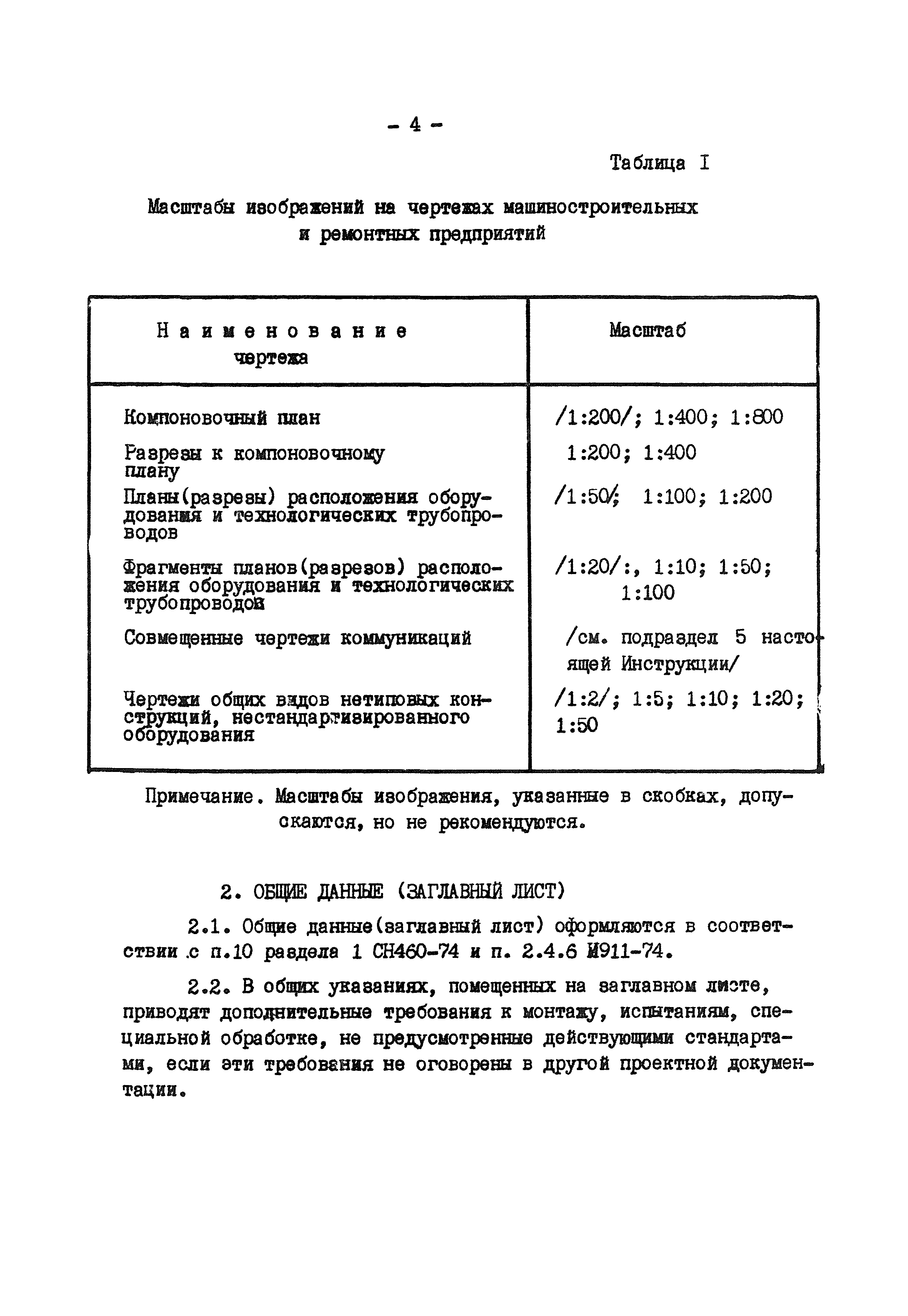 - 4 -

Таблица I

Масштабы изображений на чертежах машиностроительных и ремонтных предприятий

| Наименование чертежа | Масштаб |
|---|---|
| Компоновочный план | /1:200/; 1:400; 1:800 |
| Разрезы к компоновочному плану | 1:200; 1:400 |
| Планы(разрезы) расположения оборудования и технологических трубопроводов | /1:50/; 1:100; 1:200 |
| Фрагменты планов(разрезов) расположения оборудования и технологических трубопроводов | /1:20/:, 1:10; 1:50; 1:100 |
| Совмещенные чертежи коммуникаций | /см. подраздел 5 настоящей Инструкции/ |
| Чертежи общих видов нетиповых конструкций, нестандартизированного оборудования | /1:2/; 1:5; 1:10; 1:20; 1:50 |

Примечание. Масштабы изображения, указанные в скобках, допускаются, но не рекомендуются.

2. ОБЩИЕ ДАННЫЕ (ЗАГЛАВНЫЙ ЛИСТ)

2.1. Общие данные(заглавный лист) оформляются в соответствии с п.10 раздела 1 СН460-74 и п. 2.4.6 И911-74.

2.2. В общих указаниях, помещенных на заглавном листе, приводят дополнительные требования к монтажу, испытаниям, специальной обработке, не предусмотренные действующими стандартами, если эти требования не оговорены в другой проектной документации.